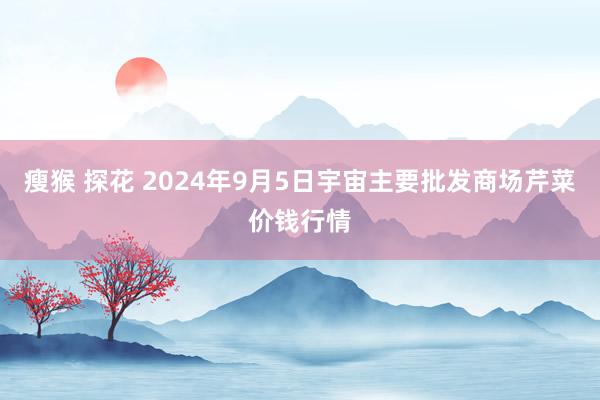 瘦猴 探花 2024年9月5日宇宙主要批发商场芹菜价钱行情